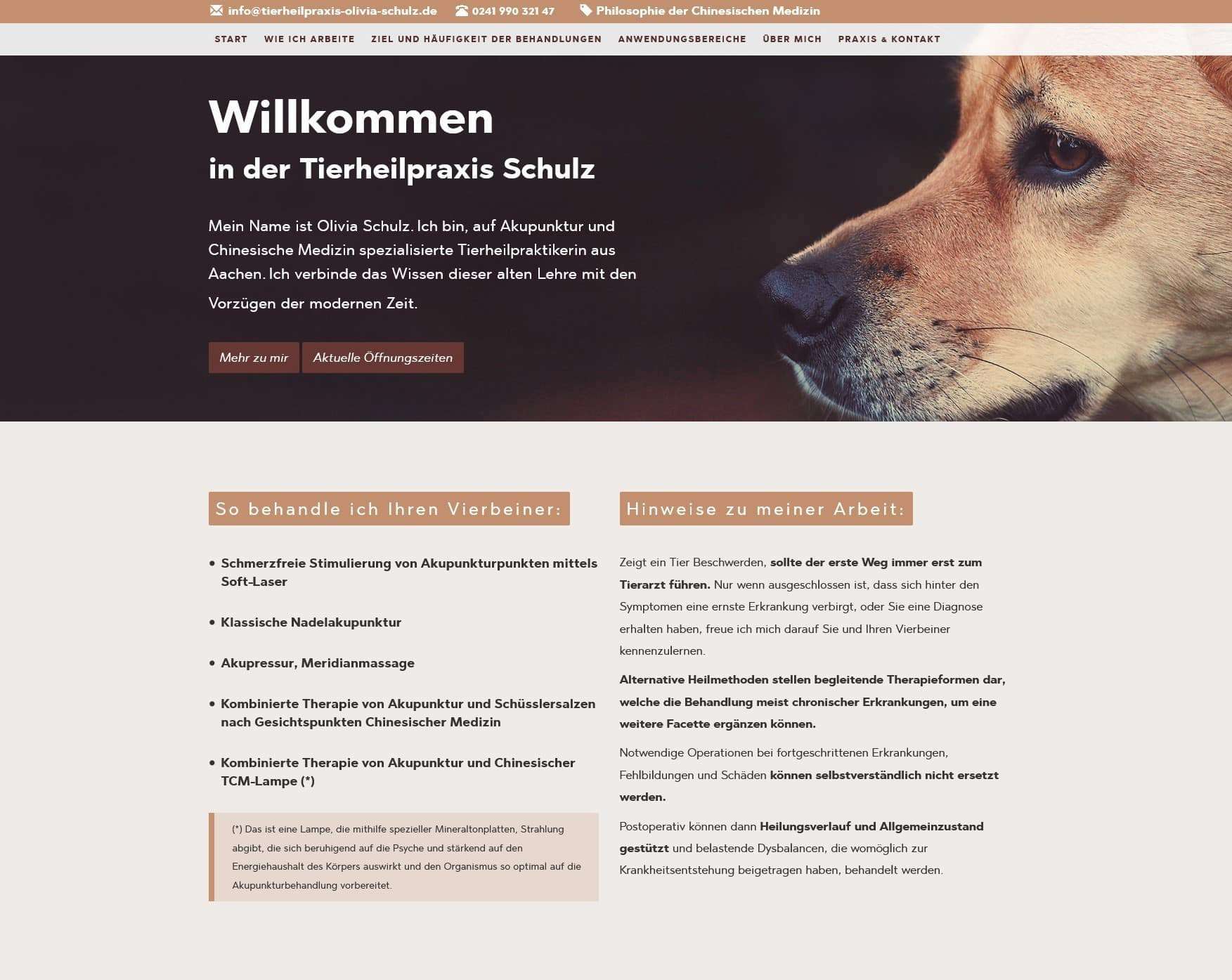 info@tierheilpraxis-olivia-schulz.de 0241 990 321 47 Philosophie der Chinesischen Medizin

START WIE ICH ARBEITE ZIEL UND HÄUFIGKEIT DER BEHANDLUNGEN ANWENDUNGSBEREICHE ÜBER MICH PRAXIS & KONTAKT

Willkommen
in der Tierheilpraxis Schulz

Mein Name ist Olivia Schulz. Ich bin, auf Akupunktur und Chinesische Medizin spezialisierte Tierheilpraktikerin aus Aachen. Ich verbinde das Wissen dieser alten Lehre mit den Vorzügen der modernen Zeit.

Mehr zu mir Aktuelle Öffnungszeiten

So behandle ich Ihren Vierbeiner:

• Schmerzfreie Stimulierung von Akupunkturpunkten mittels Soft-Laser

• Klassische Nadelakupunktur

• Akupressur, Meridianmassage

• Kombinierte Therapie von Akupunktur und Schüsslersalzen nach Gesichtspunkten Chinesischer Medizin

• Kombinierte Therapie von Akupunktur und Chinesischer TCM-Lampe (*)

(*) Das ist eine Lampe, die mithilfe spezieller Mineraltonplatten, Strahlung abgibt, die sich beruhigend auf die Psyche und stärkend auf den Energiehaushalt des Körpers auswirkt und den Organismus so optimal auf die Akupunkturbehandlung vorbereitet.

Hinweise zu meiner Arbeit:

Zeigt ein Tier Beschwerden, sollte der erste Weg immer erst zum Tierarzt führen. Nur wenn ausgeschlossen ist, dass sich hinter den Symptomen eine ernste Erkrankung verbirgt, oder Sie eine Diagnose erhalten haben, freue ich mich darauf Sie und Ihren Vierbeiner kennenzulernen.

Alternative Heilmethoden stellen begleitende Therapieformen dar, welche die Behandlung meist chronischer Erkrankungen, um eine weitere Facette ergänzen können.

Notwendige Operationen bei fortgeschrittenen Erkrankungen, Fehlbildungen und Schäden können selbstverständlich nicht ersetzt werden.

Postoperativ können dann Heilungsverlauf und Allgemeinzustand gestützt und belastende Dysbalancen, die womöglich zur Krankheitsentstehung beigetragen haben, behandelt werden.